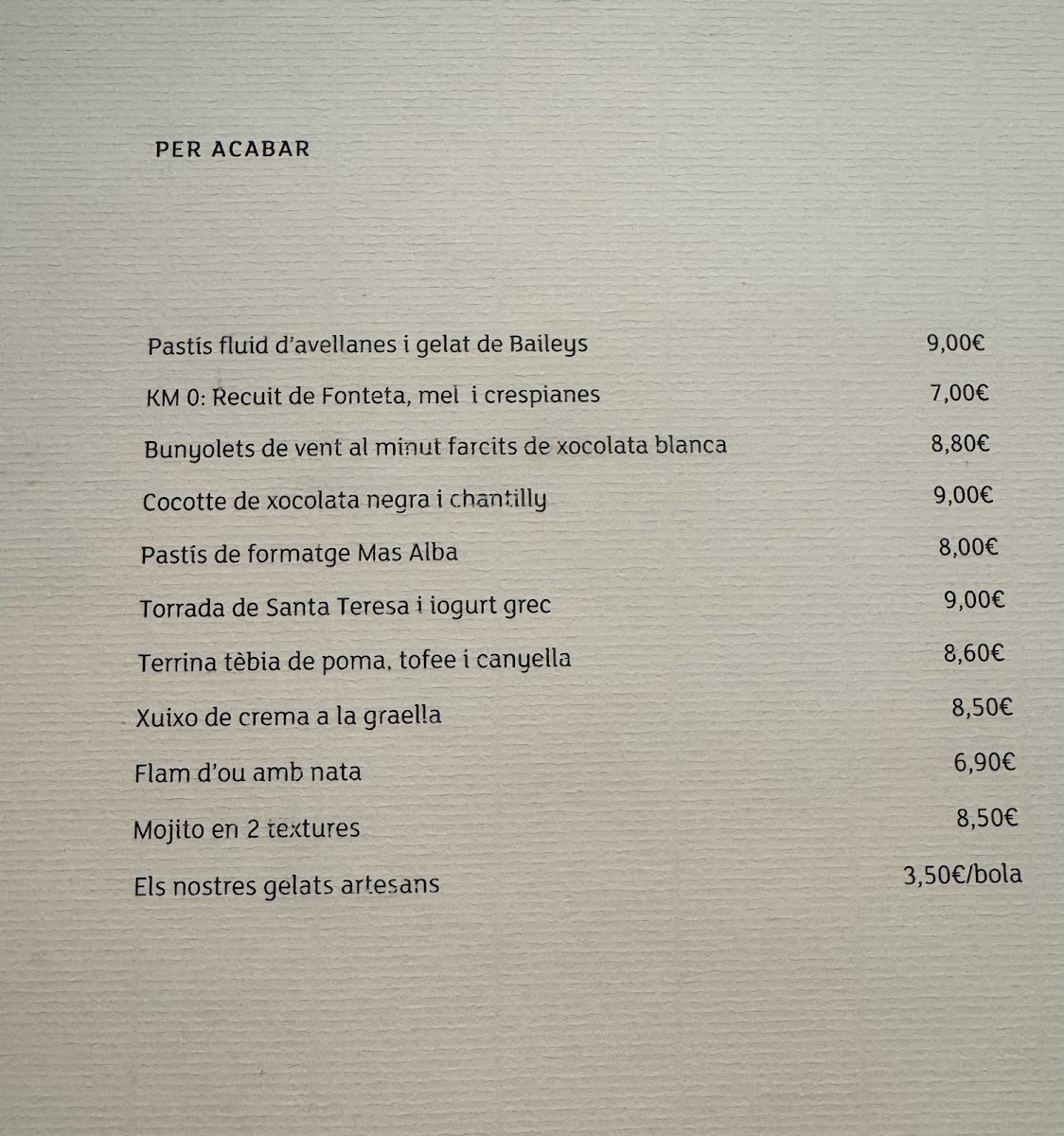 PER ACABAR

Pastís fluid d'avellanes i gelat de Baileys 9,00€

KM 0: Recuit de Fonteta, mel i crespianes 7,00€

Bunyolets de vent al minut farcits de xocolata blanca 8,80€

Cocotte de xocolata negra i chantilly 9,00€

Pastís de formatge Mas Alba 8,00€

Torrada de Santa Teresa i iogurt grec 9,00€

Terrina tèbia de poma, tofee i canyella 8,60€

Xuixo de crema a la graella 8,50€

Flam d'ou amb nata 6,90€

Mojito en 2 textures 8,50€

Els nostres gelats artesans 3,50€/bola